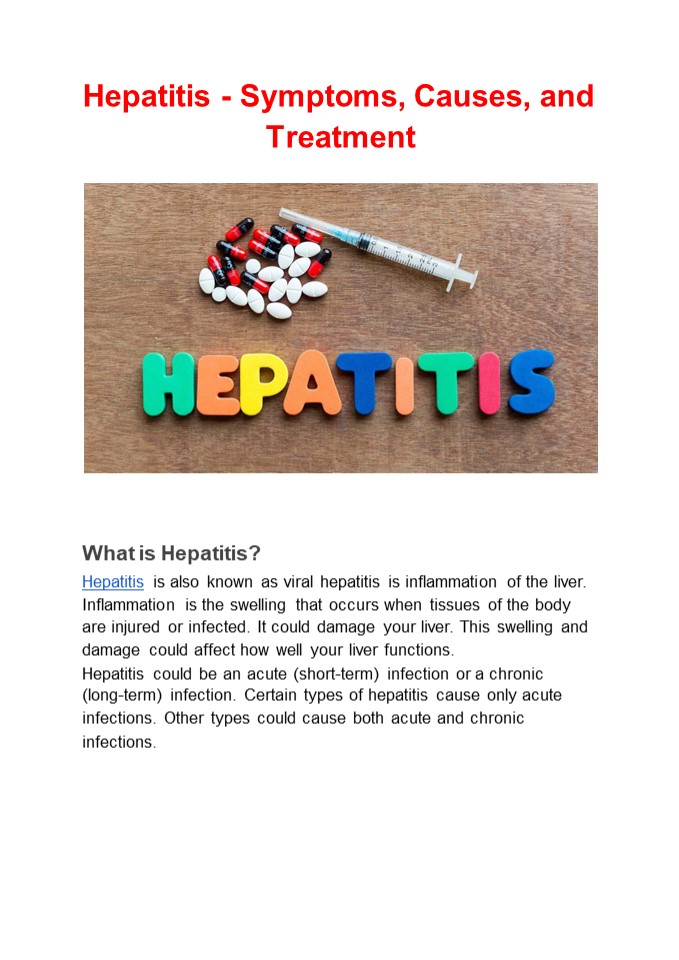 Hepatitis - Symptoms, Causes, and Treatment

HEPATITIS

What is Hepatitis?

Hepatitis is also known as viral hepatitis is inflammation of the liver. Inflammation is the swelling that occurs when tissues of the body are injured or infected. It could damage your liver. This swelling and damage could affect how well your liver functions.
Hepatitis could be an acute (short-term) infection or a chronic (long-term) infection. Certain types of hepatitis cause only acute infections. Other types could cause both acute and chronic infections.